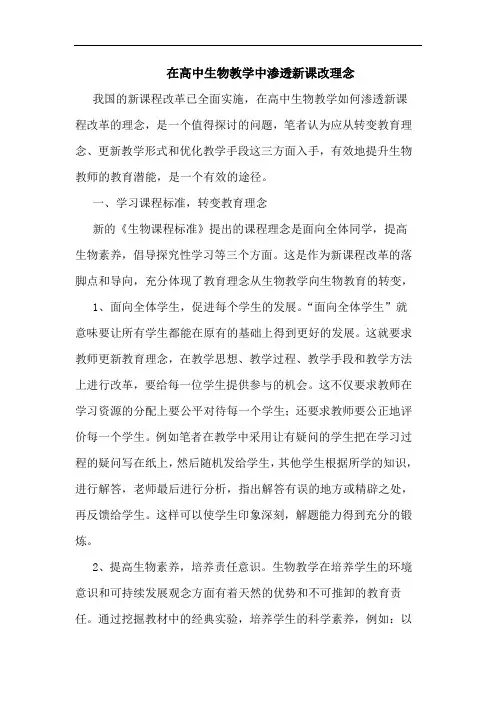 在高中生物教学中渗透新课改理念

我国的新课程改革已全面实施，在高中生物教学如何渗透新课程改革的理念，是一个值得探讨的问题，笔者认为应从转变教育理念、更新教学形式和优化教学手段这三方面入手，有效地提升生物教师的教育潜能，是一个有效的途径。

一、学习课程标准，转变教育理念

新的《生物课程标准》提出的课程理念是面向全体同学，提高生物素养，倡导探究性学习等三个方面。这是作为新课程改革的落脚点和导向，充分体现了教育理念从生物教学向生物教育的转变，

1、面向全体学生，促进每个学生的发展。“面向全体学生”就意味要让所有学生都能在原有的基础上得到更好的发展。这就要求教师更新教育理念，在教学思想、教学过程、教学手段和教学方法上进行改革，要给每一位学生提供参与的机会。这不仅要求教师在学习资源的分配上要公平对待每一个学生；还要求教师要公正地评价每一个学生。例如笔者在教学中采用让有疑问的学生把在学习过程的疑问写在纸上，然后随机发给学生，其他学生根据所学的知识，进行解答，老师最后进行分析，指出解答有误的地方或精辟之处，再反馈给学生。这样可以使学生印象深刻，解题能力得到充分的锻炼。

2、提高生物素养，培养责任意识。生物教学在培养学生的环境意识和可持续发展观念方面有着天然的优势和不可推卸的教育责任。通过挖掘教材中的经典实验，培养学生的科学素养，例如：以